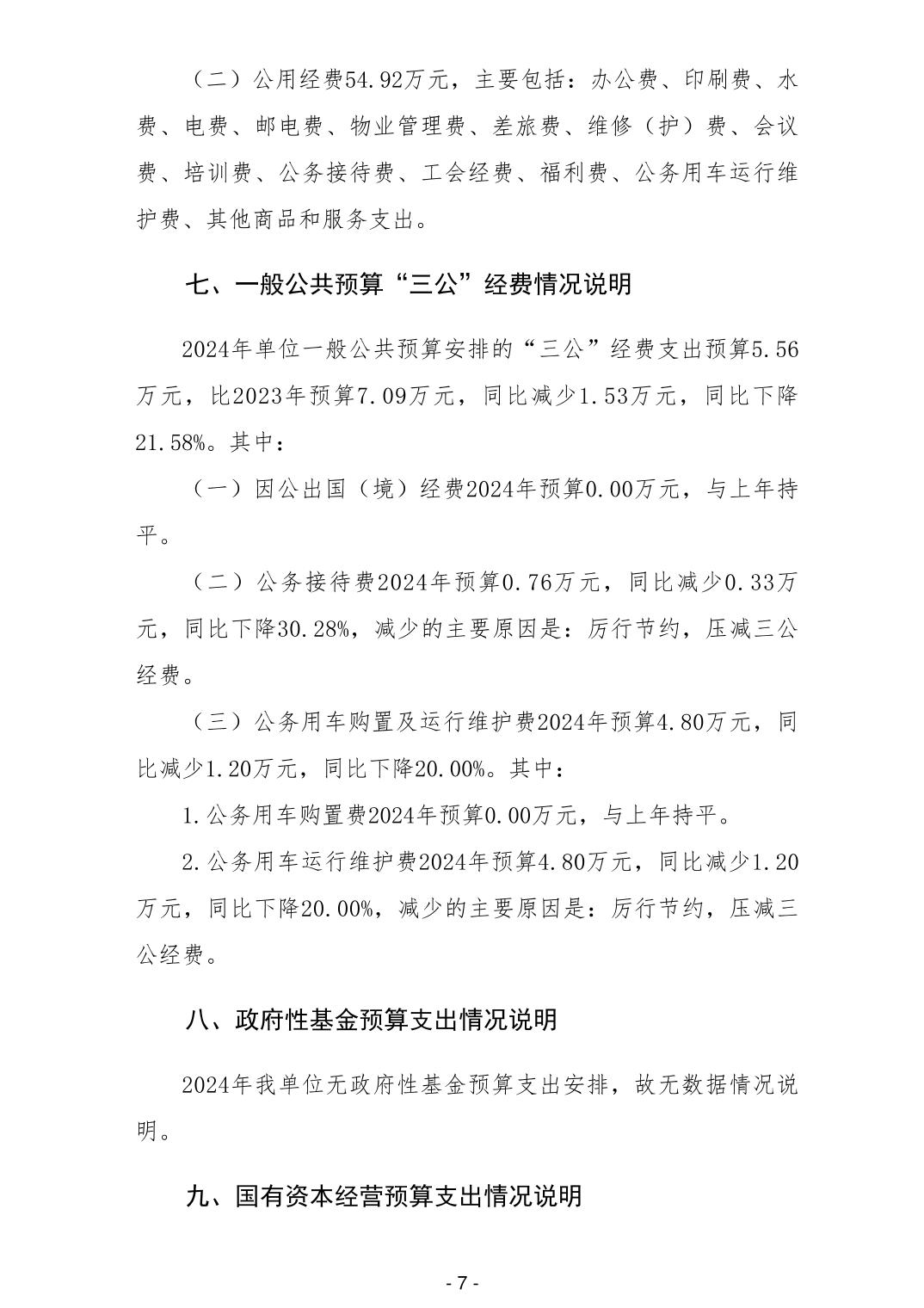 （二）公用经费54.92万元，主要包括：办公费、印刷费、水费、电费、邮电费、物业管理费、差旅费、维修（护）费、会议费、培训费、公务接待费、工会经费、福利费、公务用车运行维护费、其他商品和服务支出。

七、一般公共预算“三公”经费情况说明

2024年单位一般公共预算安排的“三公”经费支出预算5.56万元，比2023年预算7.09万元，同比减少1.53万元，同比下降21.58%。其中：

（一）因公出国（境）经费2024年预算0.00万元，与上年持平。

（二）公务接待费2024年预算0.76万元，同比减少0.33万元，同比下降30.28%，减少的主要原因是：厉行节约，压减三公经费。

（三）公务用车购置及运行维护费2024年预算4.80万元，同比减少1.20万元，同比下降20.00%。其中：

1.公务用车购置费2024年预算0.00万元，与上年持平。

2.公务用车运行维护费2024年预算4.80万元，同比减少1.20万元，同比下降20.00%，减少的主要原因是：厉行节约，压减三公经费。

八、政府性基金预算支出情况说明

2024年我单位无政府性基金预算支出安排，故无数据情况说明。

九、国有资本经营预算支出情况说明

- 7 -